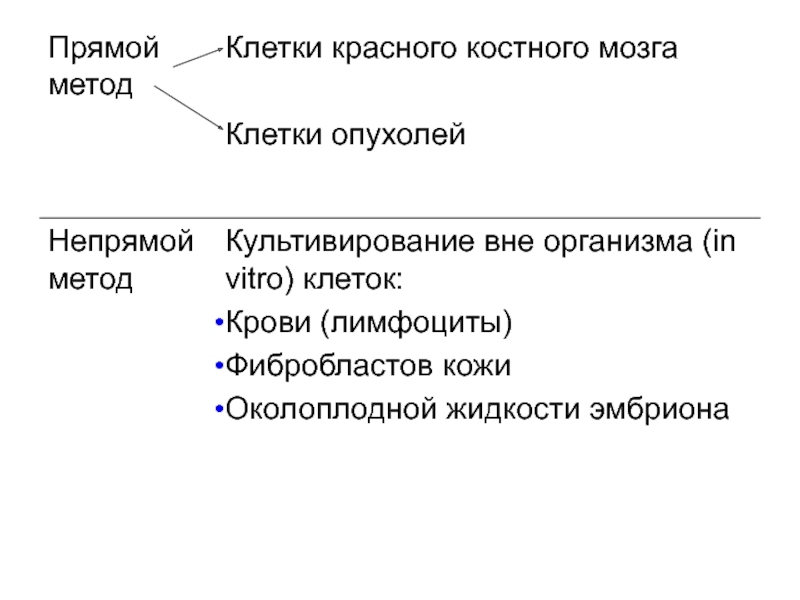 Прямой метод

Клетки красного костного мозга

Клетки опухолей

Непрямой метод

Культивирование вне организма (in vitro) клеток:

• Крови (лимфоциты)
• Фибробластов кожи
• Околоплодной жидкости эмбриона